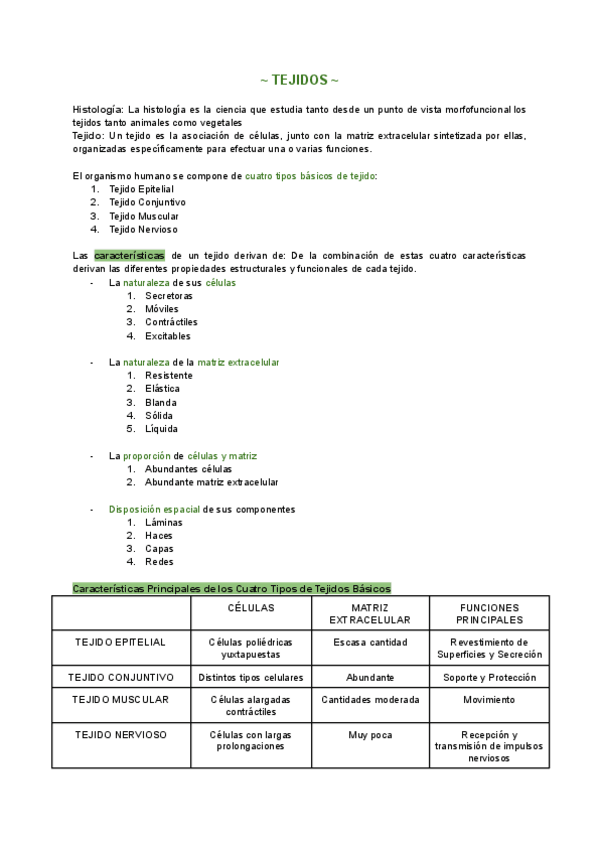 ~ TEJIDOS ~

Histología: La histología es la ciencia que estudia tanto desde un punto de vista morfofuncional los tejidos tanto animales como vegetales
Tejido: Un tejido es la asociación de células, junto con la matriz extracelular sintetizada por ellas, organizadas específicamente para efectuar una o varias funciones.

El organismo humano se compone de cuatro tipos básicos de tejido:
1. Tejido Epitelial
2. Tejido Conjuntivo
3. Tejido Muscular
4. Tejido Nervioso

Las características de un tejido derivan de: De la combinación de estas cuatro características derivan las diferentes propiedades estructurales y funcionales de cada tejido.
- La naturaleza de sus células
1. Secretoras
2. Móviles
3. Contráctiles
4. Excitables

- La naturaleza de la matriz extracelular
1. Resistente
2. Elástica
3. Blanda
4. Sólida
5. Líquida

- La proporción de células y matriz
1. Abundantes células
2. Abundante matriz extracelular

- Disposición espacial de sus componentes
1. Láminas
2. Haces
3. Capas
4. Redes

Características Principales de los Cuatro Tipos de Tejidos Básicos

| | CÉLULAS | MATRIZ EXTRACELULAR | FUNCIONES PRINCIPALES |
|---|---|---|---|
| TEJIDO EPITELIAL | Células poliédricas yuxtapuestas | Escasa cantidad | Revestimiento de Superficies y Secreción |
| TEJIDO CONJUNTIVO | Distintos tipos celulares | Abundante | Soporte y Protección |
| TEJIDO MUSCULAR | Células alargadas contráctiles | Cantidades moderada | Movimiento |
| TEJIDO NERVIOSO | Células con largas prolongaciones | Muy poca | Recepción y transmisión de impulsos nerviosos |